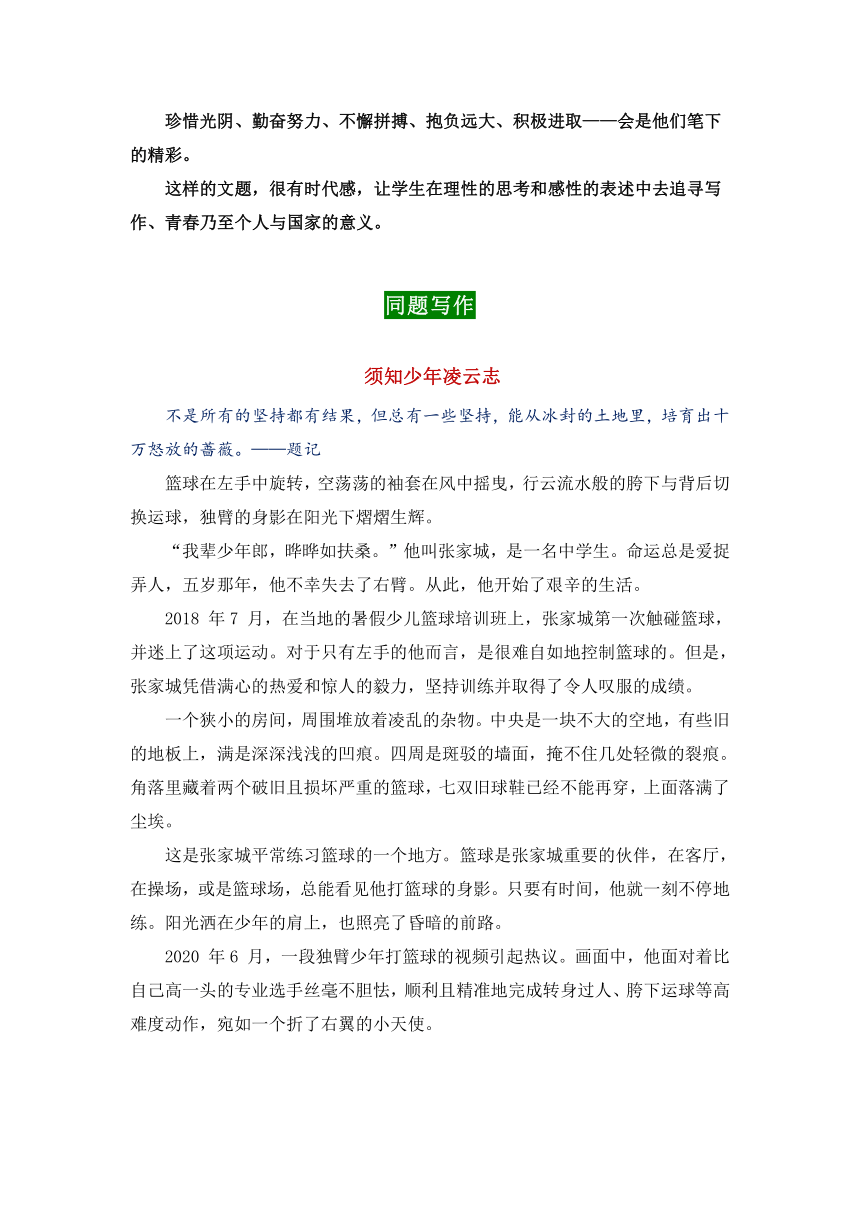 珍惜光阴、勤奋努力、不懈拼搏、抱负远大、积极进取——会是他们笔下的精彩。

这样的文题，很有时代感，让学生在理性的思考和感性的表述中去追寻写作、青春乃至个人与国家的意义。

同题写作

须知少年凌云志

不是所有的坚持都有结果，但总有一些坚持，能从冰封的土地里，培育出十万怒放的蔷薇。——题记

篮球在左手中旋转，空荡荡的袖套在风中摇曳，行云流水般的胯下与背后切换运球，独臂的身影在阳光下熠熠生辉。

“我辈少年郎，晔晔如扶桑。”他叫张家城，是一名中学生。命运总是爱捉弄人，五岁那年，他不幸失去了右臂。从此，他开始了艰辛的生活。

2018 年 7 月，在当地的暑假少儿篮球培训班上，张家城第一次触碰篮球，并迷上了这项运动。对于只有左手的他而言，是很难自如地控制篮球的。但是，张家城凭借满心的热爱和惊人的毅力，坚持训练并取得了令人叹服的成绩。

一个狭小的房间，周围堆放着凌乱的杂物。中央是一块不大的空地，有些旧的地板上，满是深深浅浅的凹痕。四周是斑驳的墙面，掩不住几处轻微的裂痕。角落里藏着两个破旧且损坏严重的篮球，七双旧球鞋已经不能再穿，上面落满了尘埃。

这是张家城平常练习篮球的一个地方。篮球是张家城重要的伙伴，在客厅，在操场，或是篮球场，总能看见他打篮球的身影。只要有时间，他就一刻不停地练。阳光洒在少年的肩上，也照亮了昏暗的前路。

2020 年 6 月，一段独臂少年打篮球的视频引起热议。画面中，他面对着比自己高一头的专业选手丝毫不胆怯，顺利且精准地完成转身过人、胯下运球等高难度动作，宛如一个折了右翼的小天使。